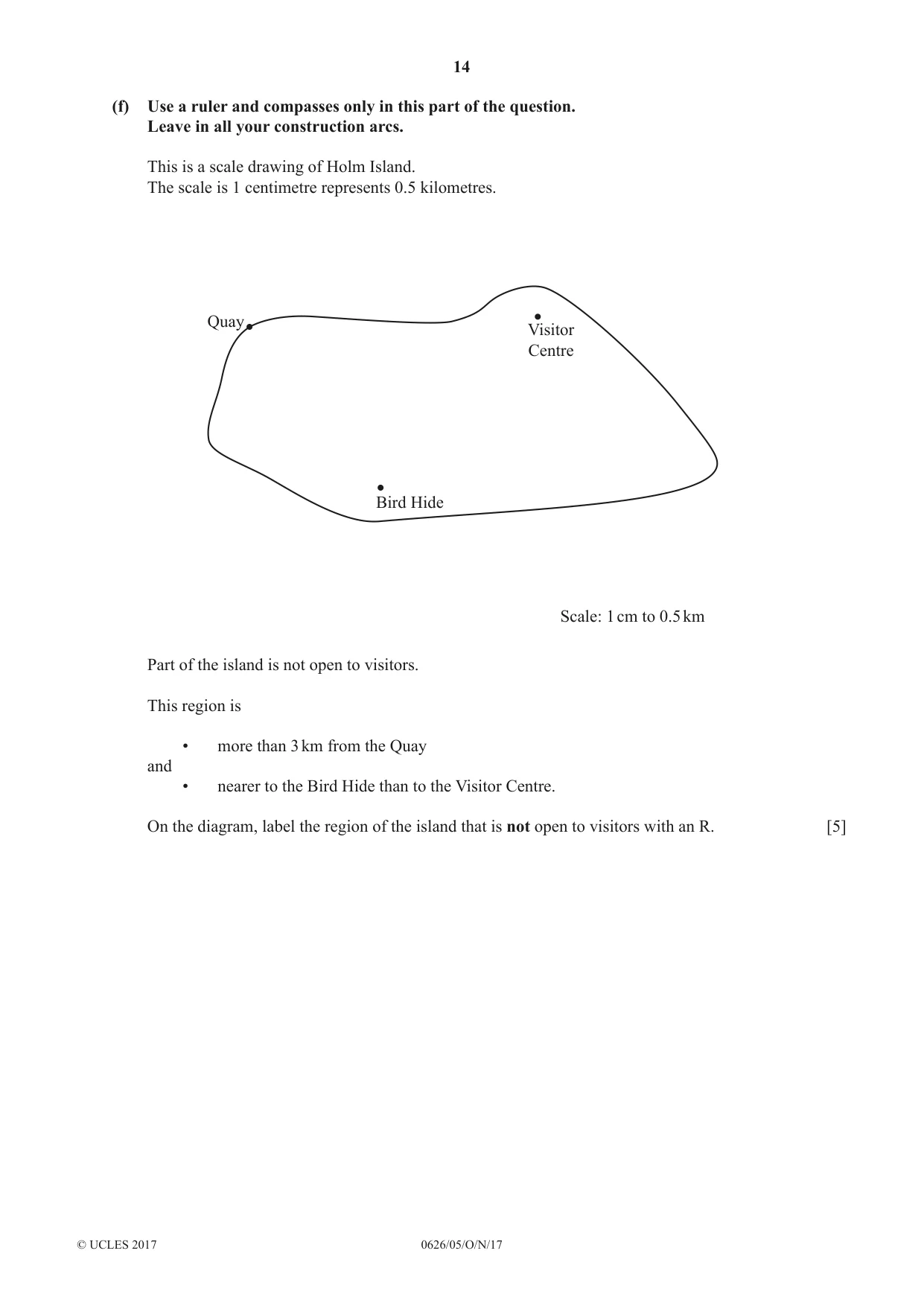 14

(f) Use a ruler and compasses only in this part of the question.
Leave in all your construction arcs.

This is a scale drawing of Holm Island.
The scale is 1 centimetre represents 0.5 kilometres.

Quay

Visitor
Centre

Bird Hide

Scale: 1 cm to 0.5 km

Part of the island is not open to visitors.

This region is

• more than 3 km from the Quay
and
• nearer to the Bird Hide than to the Visitor Centre.

On the diagram, label the region of the island that is not open to visitors with an R. [5]

© UCLES 2017 0626/05/O/N/17